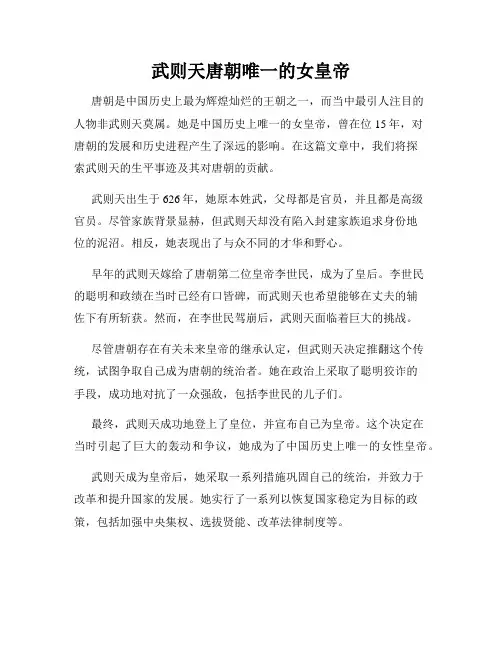 武则天唐朝唯一的女皇帝

唐朝是中国历史上最为辉煌灿烂的王朝之一，而当中最引人注目的人物非武则天莫属。她是中国历史上唯一的女皇帝，曾在位 15 年，对唐朝的发展和历史进程产生了深远的影响。在这篇文章中，我们将探索武则天的生平事迹及其对唐朝的贡献。

武则天出生于 626 年，她原本姓武，父母都是官员，并且都是高级官员。尽管家族背景显赫，但武则天却没有陷入封建家族追求身份地位的泥沼。相反，她表现出了与众不同的才华和野心。

早年的武则天嫁给了唐朝第二位皇帝李世民，成为了皇后。李世民的聪明和政绩在当时已经有口皆碑，而武则天也希望能够在丈夫的辅佐下有所斩获。然而，在李世民驾崩后，武则天面临着巨大的挑战。

尽管唐朝存在有关未来皇帝的继承认定，但武则天决定推翻这个传统，试图争取自己成为唐朝的统治者。她在政治上采取了聪明狡诈的手段，成功地对抗了一众强敌，包括李世民的儿子们。

最终，武则天成功地登上了皇位，并宣布自己为皇帝。这个决定在当时引起了巨大的轰动和争议，她成为了中国历史上唯一的女性皇帝。

武则天成为皇帝后，她采取一系列措施巩固自己的统治，并致力于改革和提升国家的发展。她实行了一系列以恢复国家稳定为目标的政策，包括加强中央集权、选拔贤能、改革法律制度等。